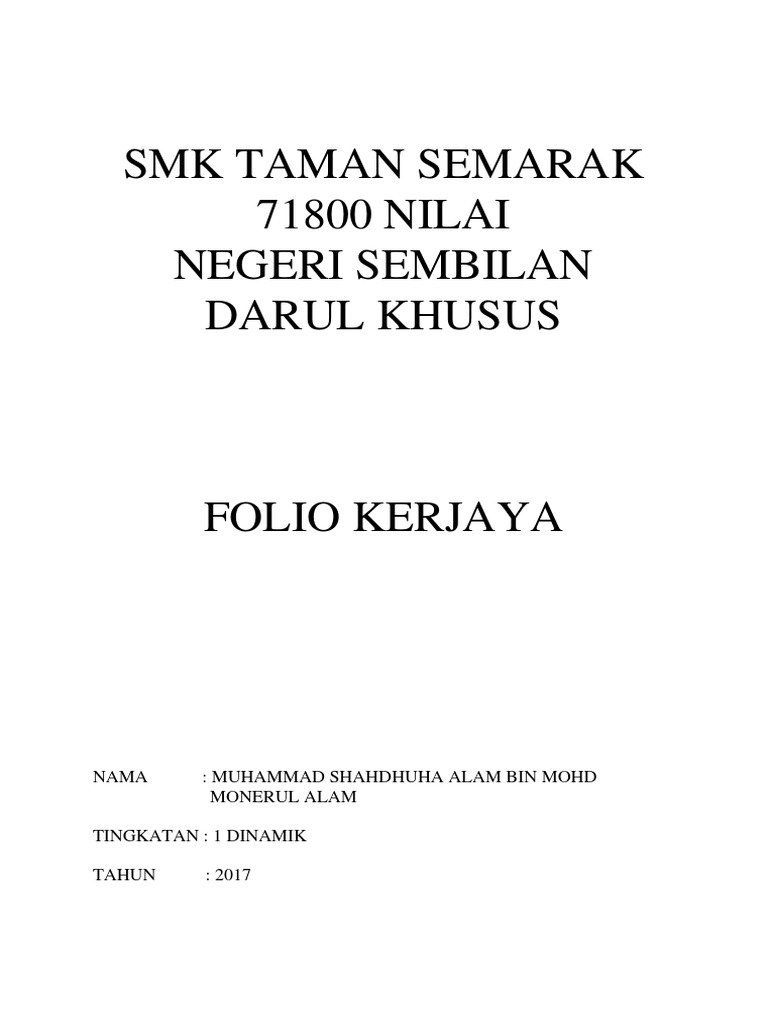 SMK TAMAN SEMARAK
71800 NILAI
NEGERI SEMBILAN
DARUL KHUSUS

FOLIO KERJAYA

NAMA : MUHAMMAD SHAHDHUHA ALAM BIN MOHD MONERUL ALAM

TINGKATAN : 1 DINAMIK

TAHUN : 2017